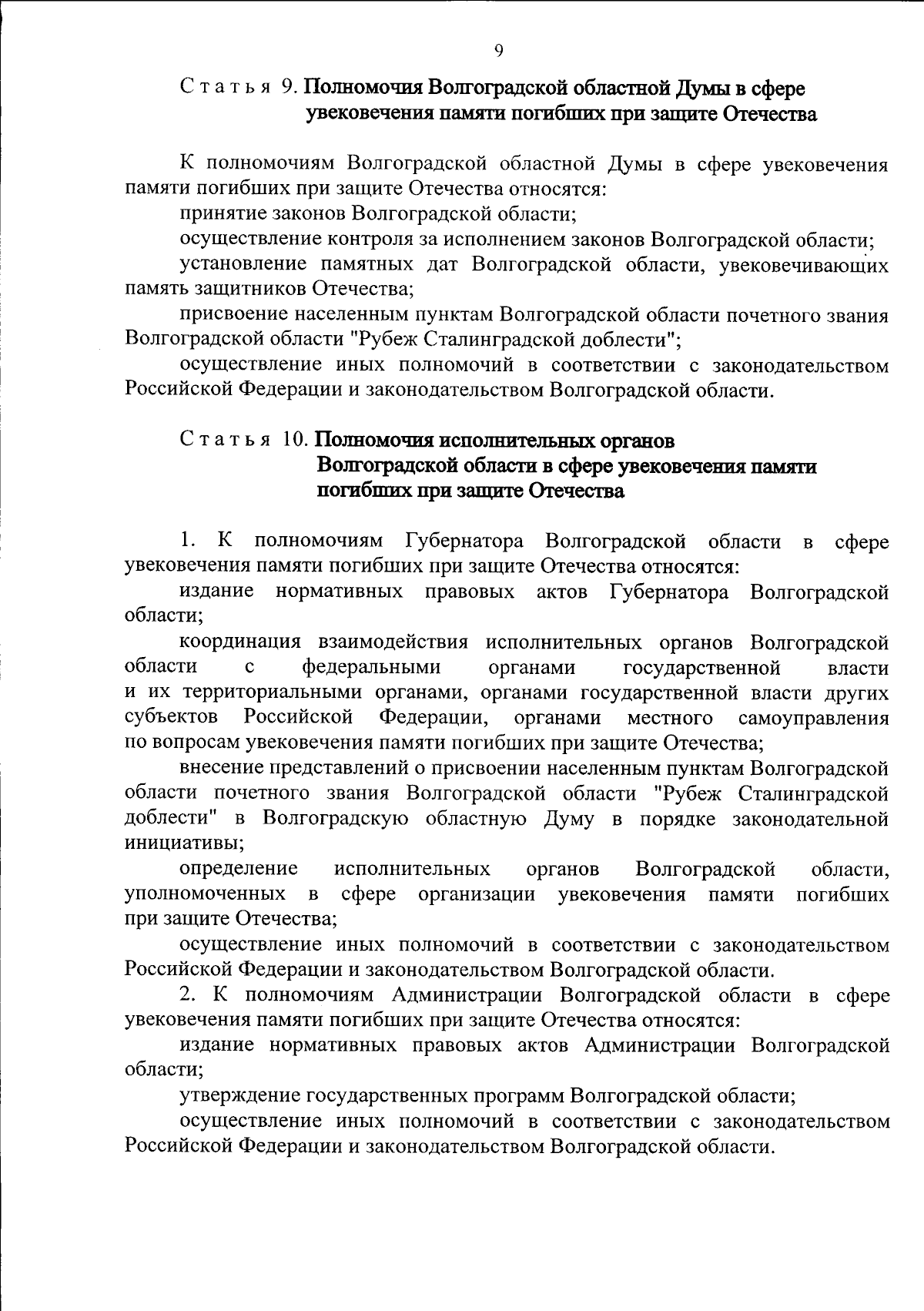 9

Статья 9. Полномочия Волгоградской областной Думы в сфере увековечения памяти погибших при защите Отечества

К полномочиям Волгоградской областной Думы в сфере увековечения памяти погибших при защите Отечества относятся:

принятие законов Волгоградской области;

осуществление контроля за исполнением законов Волгоградской области;

установление памятных дат Волгоградской области, увековечивающих память защитников Отечества;

присвоение населенным пунктам Волгоградской области почетного звания Волгоградской области "Рубеж Сталинградской доблести";

осуществление иных полномочий в соответствии с законодательством Российской Федерации и законодательством Волгоградской области.

Статья 10. Полномочия исполнительных органов Волгоградской области в сфере увековечения памяти погибших при защите Отечества

1. К полномочиям Губернатора Волгоградской области в сфере увековечения памяти погибших при защите Отечества относятся:

издание нормативных правовых актов Губернатора Волгоградской области;

координация взаимодействия исполнительных органов Волгоградской области с федеральными органами государственной власти и их территориальными органами, органами государственной власти других субъектов Российской Федерации, органами местного самоуправления по вопросам увековечения памяти погибших при защите Отечества;

внесение представлений о присвоении населенным пунктам Волгоградской области почетного звания Волгоградской области "Рубеж Сталинградской доблести" в Волгоградскую областную Думу в порядке законодательной инициативы;

определение исполнительных органов Волгоградской области, уполномоченных в сфере организации увековечения памяти погибших при защите Отечества;

осуществление иных полномочий в соответствии с законодательством Российской Федерации и законодательством Волгоградской области.

2. К полномочиям Администрации Волгоградской области в сфере увековечения памяти погибших при защите Отечества относятся:

издание нормативных правовых актов Администрации Волгоградской области;

утверждение государственных программ Волгоградской области;

осуществление иных полномочий в соответствии с законодательством Российской Федерации и законодательством Волгоградской области.